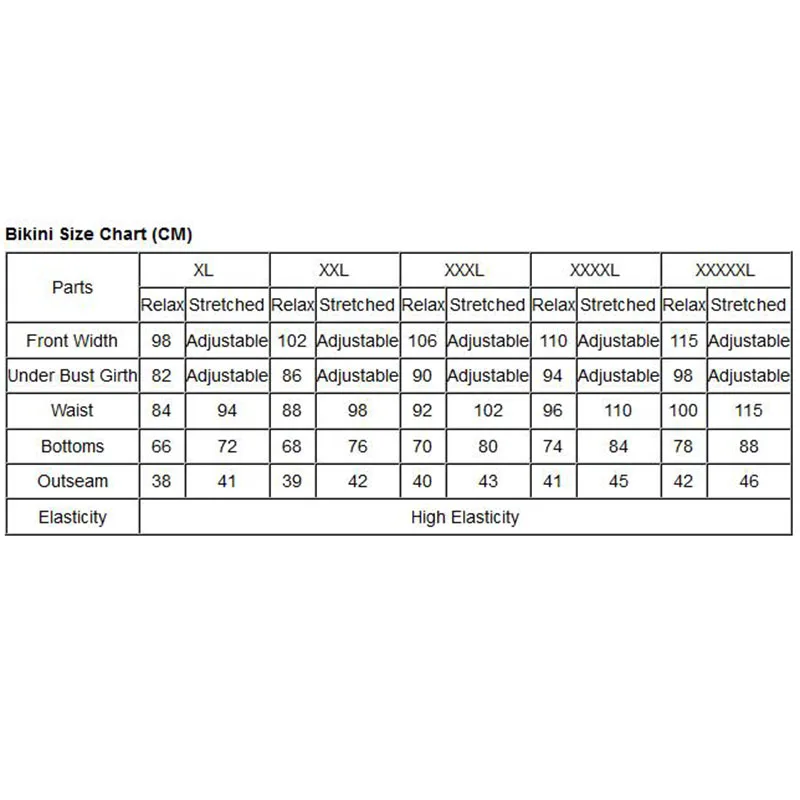 Bikini Size Chart (CM)

| Parts | XL | | XXL | | XXXL | | XXXXL | | XXXXXL | |
|---|---|---|---|---|---|---|---|---|---|---|
| | Relax | Stretched | Relax | Stretched | Relax | Stretched | Relax | Stretched | Relax | Stretched |
| Front Width | 98 | Adjustable | 102 | Adjustable | 106 | Adjustable | 110 | Adjustable | 115 | Adjustable |
| Under Bust Girth | 82 | Adjustable | 86 | Adjustable | 90 | Adjustable | 94 | Adjustable | 98 | Adjustable |
| Waist | 84 | 94 | 88 | 98 | 92 | 102 | 96 | 110 | 100 | 115 |
| Bottoms | 66 | 72 | 68 | 76 | 70 | 80 | 74 | 84 | 78 | 88 |
| Outseam | 38 | 41 | 39 | 42 | 40 | 43 | 41 | 45 | 42 | 46 |
| Elasticity | High Elasticity | | | | | | | | | |